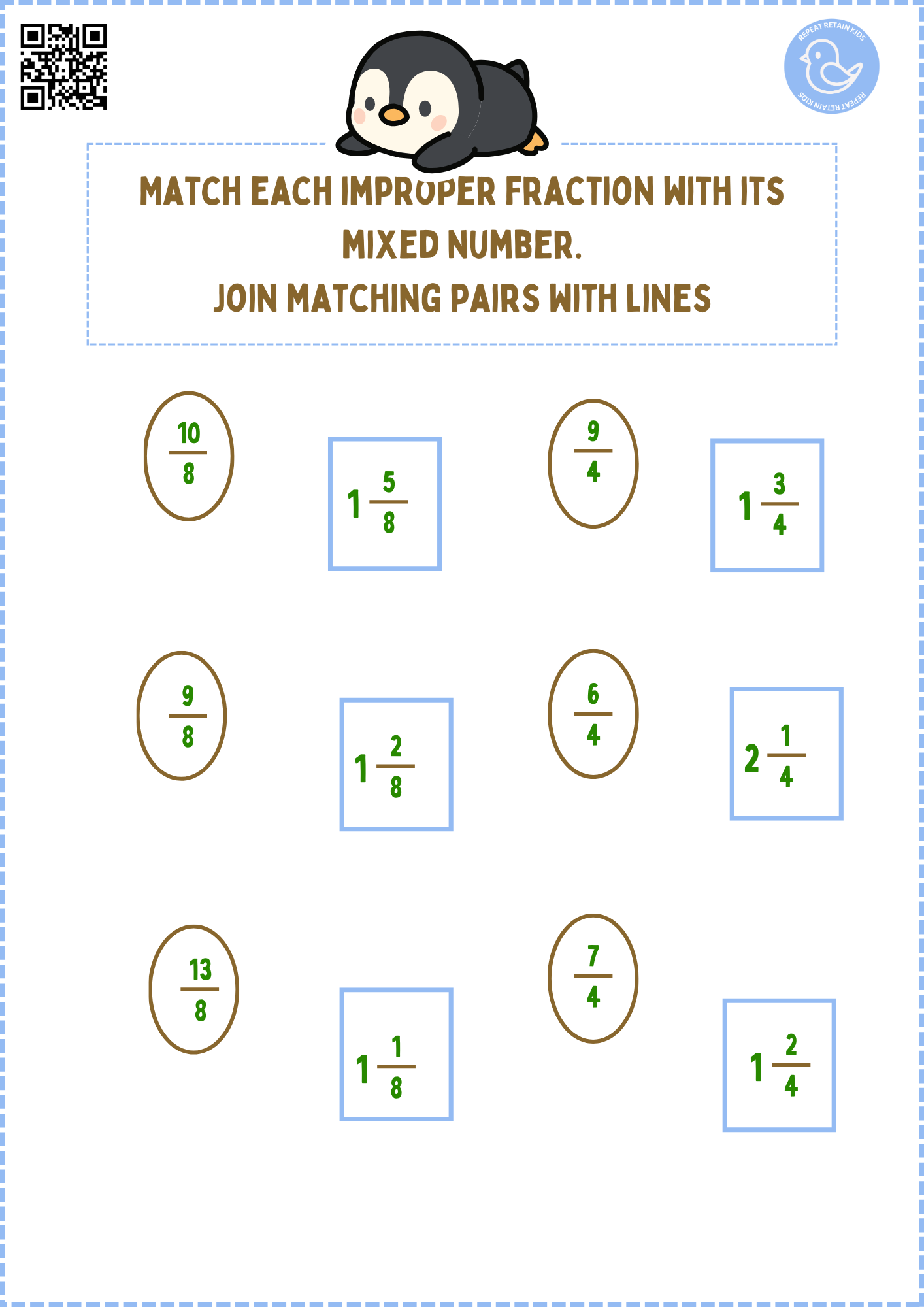 REPEAT RETAIN KIDS
REPEAT RETAIN KIDS

MATCH EACH IMPROPER FRACTION WITH ITS MIXED NUMBER.
JOIN MATCHING PAIRS WITH LINES

$\frac{10}{8}$

$1\frac{5}{8}$

$\frac{9}{4}$

$1\frac{3}{4}$

$\frac{9}{8}$

$1\frac{2}{8}$

$\frac{6}{4}$

$2\frac{1}{4}$

$\frac{13}{8}$

$1\frac{1}{8}$

$\frac{7}{4}$

$1\frac{2}{4}$